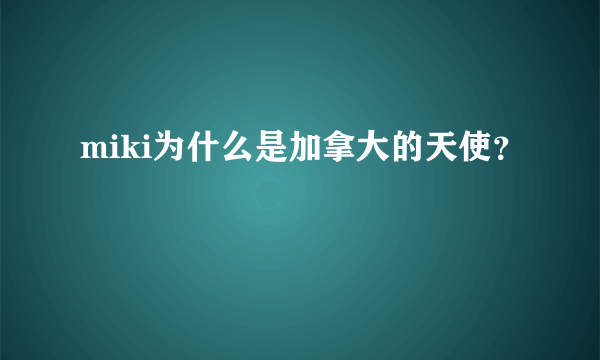 miki为什么是加拿大的天使?